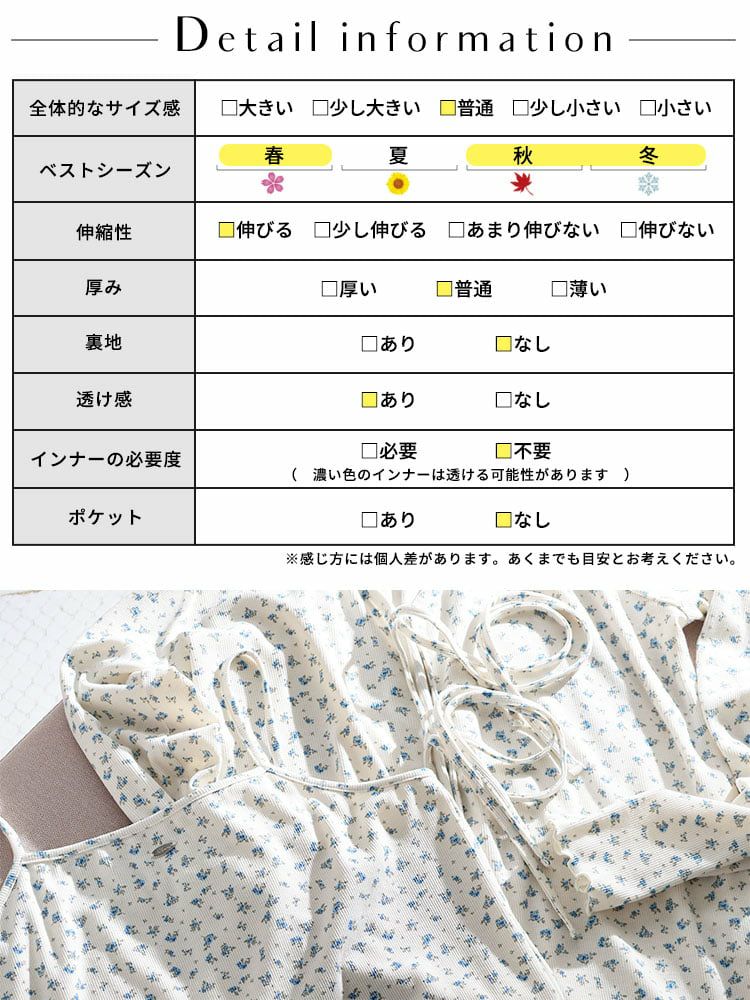 Detail information

| 全体的なサイズ感 | □大きい □少し大きい □普通 □少し小さい □小さい |
|---|---|
| ベストシーズン | 春 夏 秋 冬 |
| 伸縮性 | □伸びる □少し伸びる □あまり伸びない □伸びない |
| 厚み | □厚い □普通 □薄い |
| 裏地 | □あり □なし |
| 透け感 | □あり □なし |
| インナーの必要度 | □必要 □不要 （ 濃い色のインナーは透ける可能性があります ） |
| ポケット | □あり □なし |

※感じ方には個人差があります。あくまでも目安とお考えください。